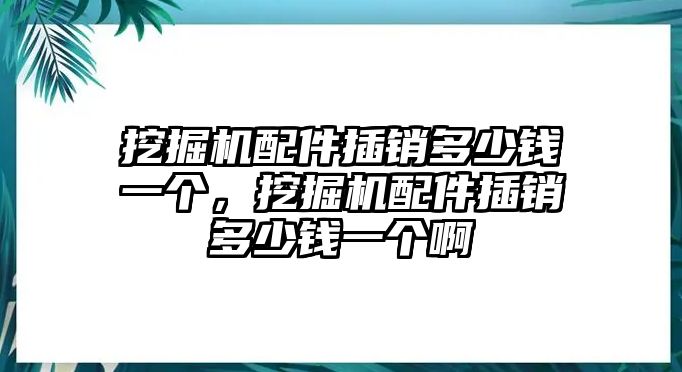 挖掘机配件插销多少钱一个，挖掘机配件插销多少钱一个啊